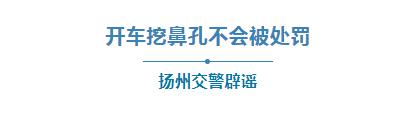 开车挖鼻孔不会被处罚

扬州交警辟谣